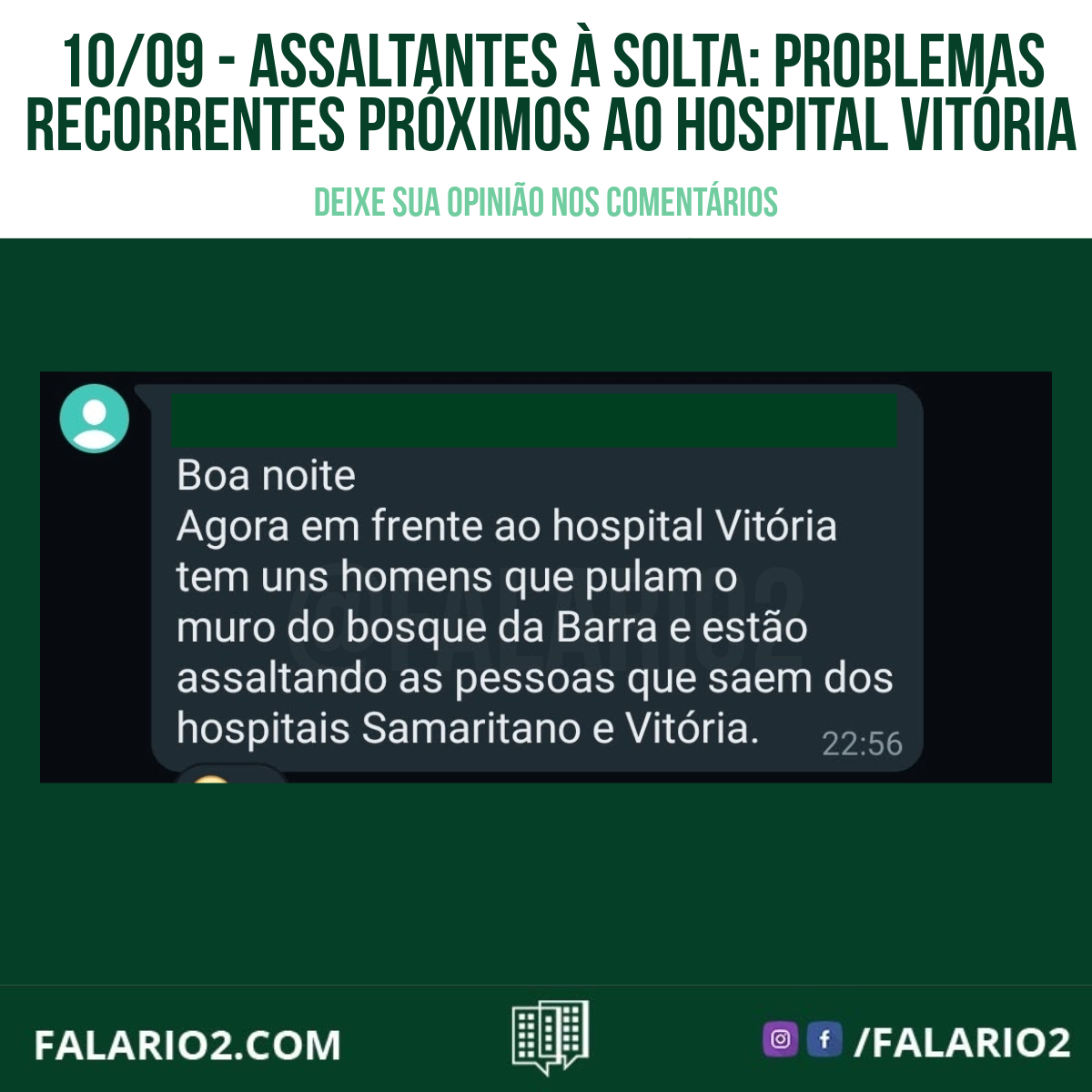 10/09 - ASSALTANTES À SOLTA: PROBLEMAS RECORRENTES PRÓXIMOS AO HOSPITAL VITÓRIA

DEIXE SUA OPINIÃO NOS COMENTÁRIOS

Boa noite
Agora em frente ao hospital Vitória tem uns homens que pulam o muro do bosque da Barra e estão assaltando as pessoas que saem dos hospitais Samaritano e Vitória. 22:56

@FALARIO2

FALARIO2.COM

/FALARIO2